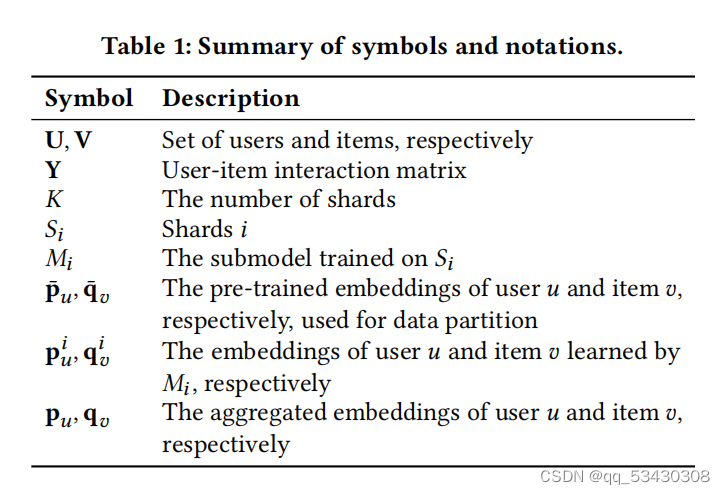 Table 1: Summary of symbols and notations.

| Symbol | Description |
|---|---|
| $\mathbf{U}, \mathbf{V}$ | Set of users and items, respectively |
| $\mathbf{Y}$ | User-item interaction matrix |
| $K$ | The number of shards |
| $S_i$ | Shards $i$ |
| $M_i$ | The submodel trained on $S_i$ |
| $\bar{\mathbf{p}}_u, \bar{\mathbf{q}}_v$ | The pre-trained embeddings of user $u$ and item $v$, respectively, used for data partition |
| $\mathbf{p}_u^i, \mathbf{q}_v^i$ | The embeddings of user $u$ and item $v$ learned by $M_i$, respectively |
| $\mathbf{p}_u, \mathbf{q}_v$ | The aggregated embeddings of user $u$ and item $v$, respectively |

CSDN @qq_53430308